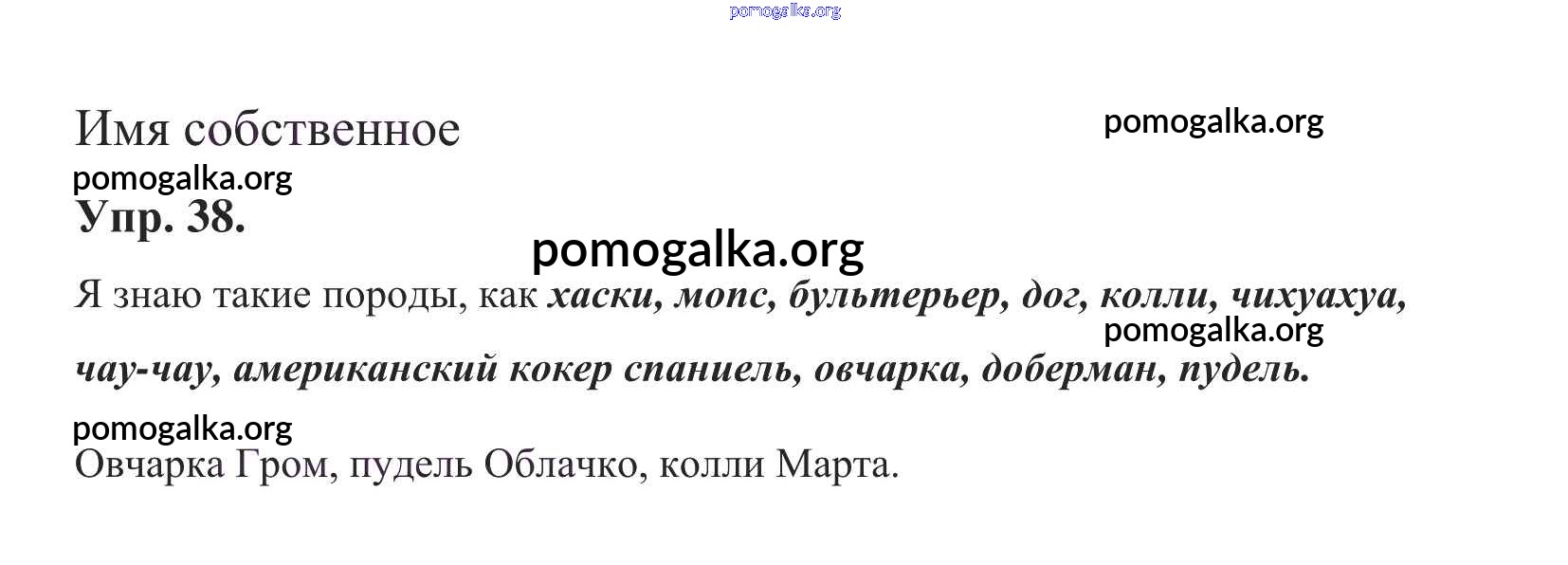 Имя собственное

Упр. 38.

Я знаю такие породы, как хаски, мопс, бультерьер, дог, колли, чихуахуа, чау-чау, американский кокер спаниель, овчарка, доберман, пудель.

Овчарка Гром, пудель Облачко, колли Марта.

pomogalka.org